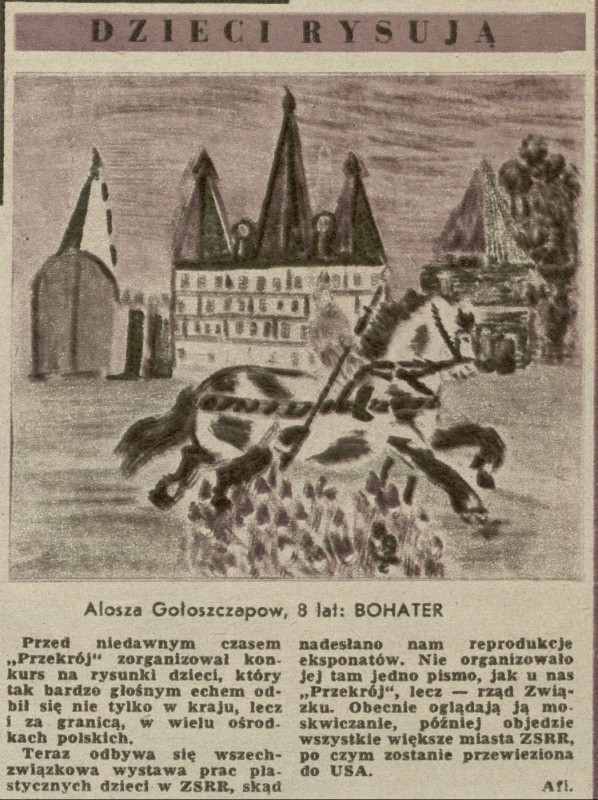 DZIECI RYSUJĄ

Alosza Gołoszczapow, 8 lat: BOHATER

Przed niedawnym czasem „Przekrój“ zorganizował konkurs na rysunki dzieci, który tak bardzo głośnym echem odbił się nie tylko w kraju, lecz i za granicą, w wielu ośrodkach polskich.

Teraz odbywa się wszechzwiązkowa wystawa prac plastycznych dzieci w ZSRR, skąd nadesłano nam reprodukcje eksponatów. Nie organizowało jej tam jedno pismo, jak u nas „Przekrój“, lecz — rząd Związku. Obecnie oglądają ją moskwiczanie, później objedzie wszystkie większe miasta ZSRR, po czym zostanie przewieziona do USA.

Afi.